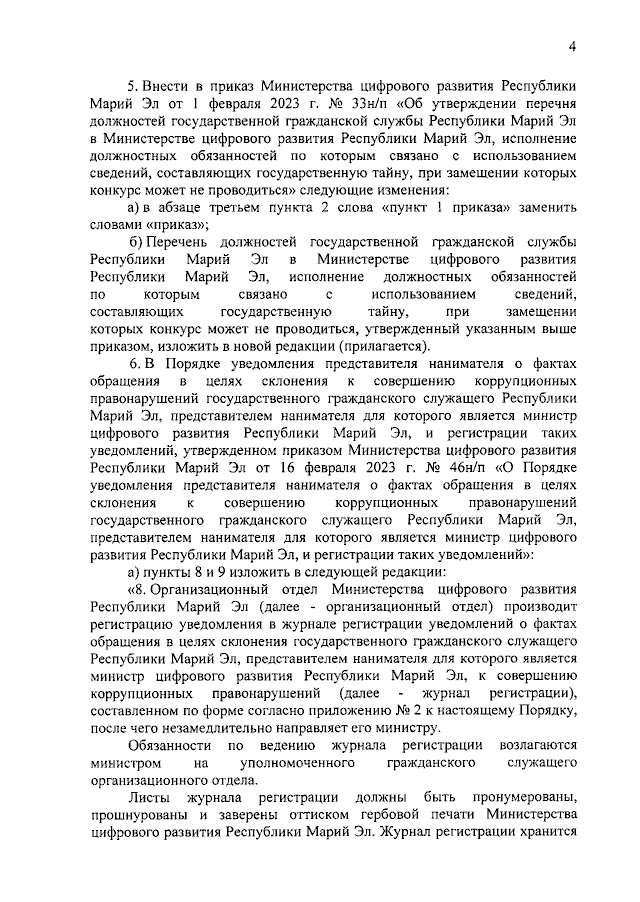 4

5. Внести в приказ Министерства цифрового развития Республики Марий Эл от 1 февраля 2023 г. № 33н/п «Об утверждении перечня должностей государственной гражданской службы Республики Марий Эл в Министерстве цифрового развития Республики Марий Эл, исполнение должностных обязанностей по которым связано с использованием сведений, составляющих государственную тайну, при замещении которых конкурс может не проводиться» следующие изменения:

а) в абзаце третьем пункта 2 слова «пункт 1 приказа» заменить словами «приказ»;

б) Перечень должностей государственной гражданской службы Республики Марий Эл в Министерстве цифрового развития Республики Марий Эл, исполнение должностных обязанностей по которым связано с использованием сведений, составляющих государственную тайну, при замещении которых конкурс может не проводиться, утвержденный указанным выше приказом, изложить в новой редакции (прилагается).

6. В Порядке уведомления представителя нанимателя о фактах обращения в целях склонения к совершению коррупционных правонарушений государственного гражданского служащего Республики Марий Эл, представителем нанимателя для которого является министр цифрового развития Республики Марий Эл, и регистрации таких уведомлений, утвержденном приказом Министерства цифрового развития Республики Марий Эл от 16 февраля 2023 г. № 46н/п «О Порядке уведомления представителя нанимателя о фактах обращения в целях склонения к совершению коррупционных правонарушений государственного гражданского служащего Республики Марий Эл, представителем нанимателя для которого является министр цифрового развития Республики Марий Эл, и регистрации таких уведомлений»:

а) пункты 8 и 9 изложить в следующей редакции:

«8. Организационный отдел Министерства цифрового развития Республики Марий Эл (далее - организационный отдел) производит регистрацию уведомления в журнале регистрации уведомлений о фактах обращения в целях склонения государственного гражданского служащего Республики Марий Эл, представителем нанимателя для которого является министр цифрового развития Республики Марий Эл, к совершению коррупционных правонарушений (далее - журнал регистрации), составленном по форме согласно приложению № 2 к настоящему Порядку, после чего незамедлительно направляет его министру.

Обязанности по ведению журнала регистрации возлагаются министром на уполномоченного гражданского служащего организационного отдела.

Листы журнала регистрации должны быть пронумерованы, прошнурованы и заверены оттиском гербовой печати Министерства цифрового развития Республики Марий Эл. Журнал регистрации хранится